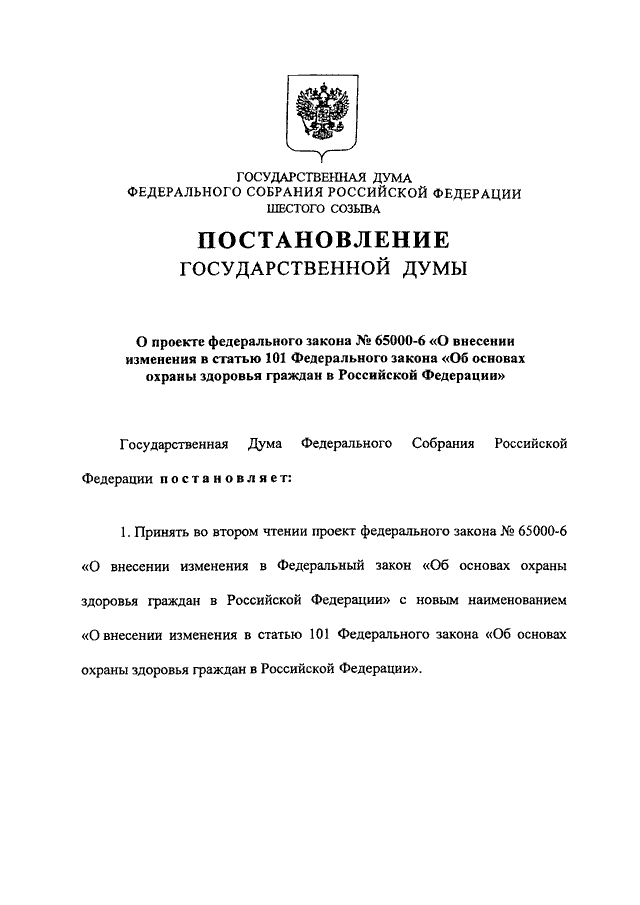 ГОСУДАРСТВЕННАЯ ДУМА
ФЕДЕРАЛЬНОГО СОБРАНИЯ РОССИЙСКОЙ ФЕДЕРАЦИИ
ШЕСТОГО СОЗЫВА

ПОСТАНОВЛЕНИЕ
ГОСУДАРСТВЕННОЙ ДУМЫ

О проекте федерального закона № 65000-6 «О внесении изменения в статью 101 Федерального закона «Об основах охраны здоровья граждан в Российской Федерации»

Государственная Дума Федерального Собрания Российской Федерации постановляет:

1. Принять во втором чтении проект федерального закона № 65000-6 «О внесении изменения в Федеральный закон «Об основах охраны здоровья граждан в Российской Федерации» с новым наименованием «О внесении изменения в статью 101 Федерального закона «Об основах охраны здоровья граждан в Российской Федерации».